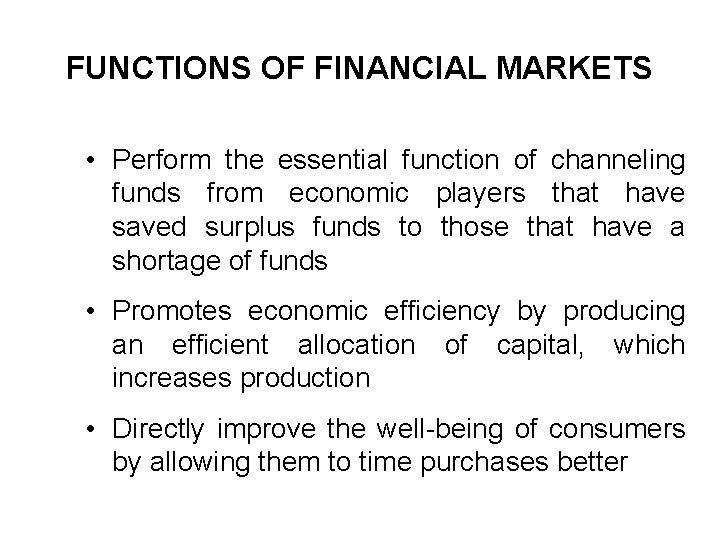 FUNCTIONS OF FINANCIAL MARKETS

• Perform the essential function of channeling funds from economic players that have saved surplus funds to those that have a shortage of funds

• Promotes economic efficiency by producing an efficient allocation of capital, which increases production

• Directly improve the well-being of consumers by allowing them to time purchases better